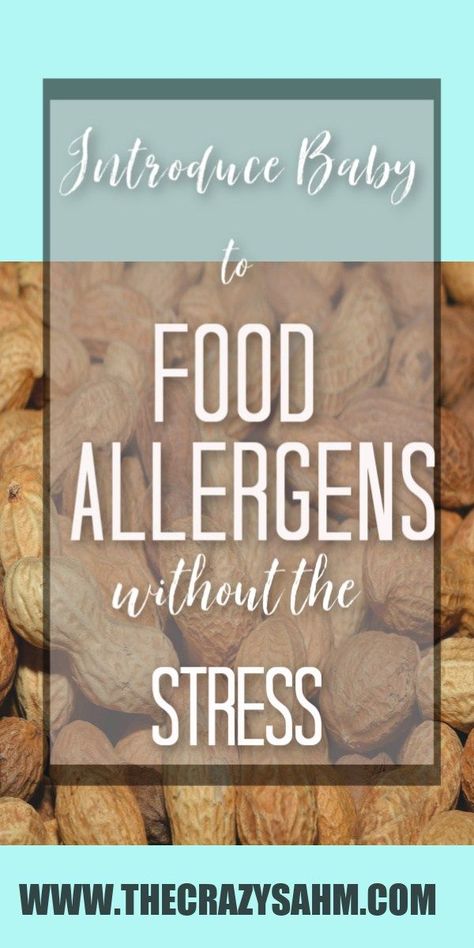 Introduce Baby
to
FOOD
ALLERGENS
without the
STRESS

WWW.THECRAZYSAHM.COM